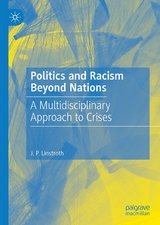 Politics and Racism Beyond Nations

A Multidisciplinary Approach to Crises

J. P. Linstroth

palgrave macmillan